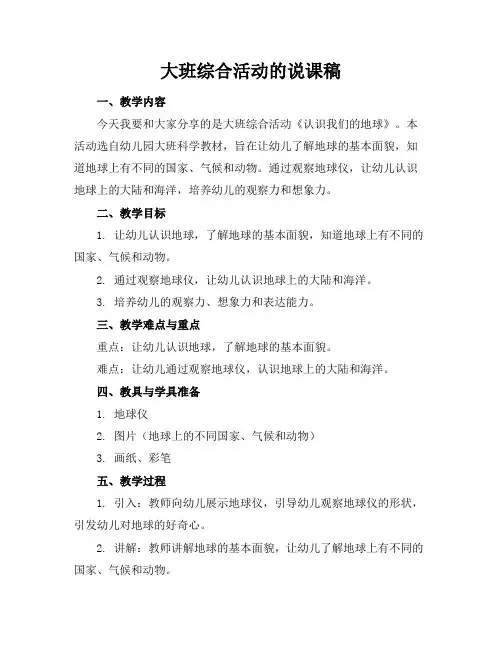 大班综合活动的说课稿

一、教学内容

今天我要和大家分享的是大班综合活动《认识我们的地球》。本活动选自幼儿园大班科学教材，旨在让幼儿了解地球的基本面貌，知道地球上有不同的国家、气候和动物。通过观察地球仪，让幼儿认识地球上的大陆和海洋，培养幼儿的观察力和想象力。

二、教学目标

1. 让幼儿认识地球，了解地球的基本面貌，知道地球上有不同的国家、气候和动物。

2. 通过观察地球仪，让幼儿认识地球上的大陆和海洋。

3. 培养幼儿的观察力、想象力和表达能力。

三、教学难点与重点

重点：让幼儿认识地球，了解地球的基本面貌。

难点：让幼儿通过观察地球仪，认识地球上的大陆和海洋。

四、教具与学具准备

1. 地球仪

2. 图片（地球上的不同国家、气候和动物）

3. 画纸、彩笔

五、教学过程

1. 引入：教师向幼儿展示地球仪，引导幼儿观察地球仪的形状，引发幼儿对地球的好奇心。

2. 讲解：教师讲解地球的基本面貌，让幼儿了解地球上有不同的国家、气候和动物。